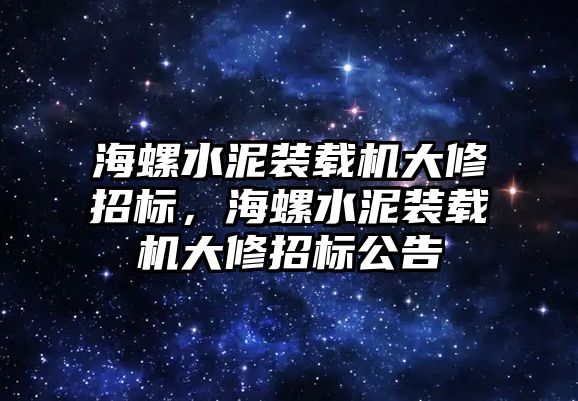 海螺水泥装载机大修招标，海螺水泥装载机大修招标公告